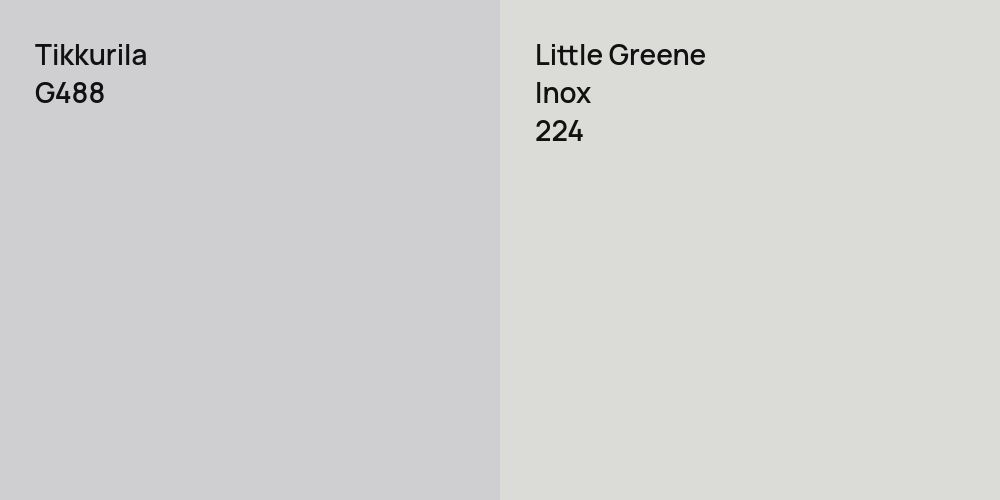 Tikkurila
G488

Little Greene
Inox
224